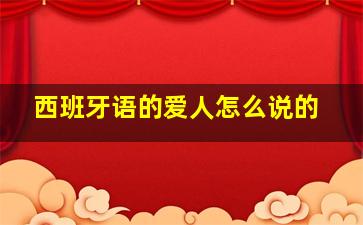 西班牙语的爱人怎么说的